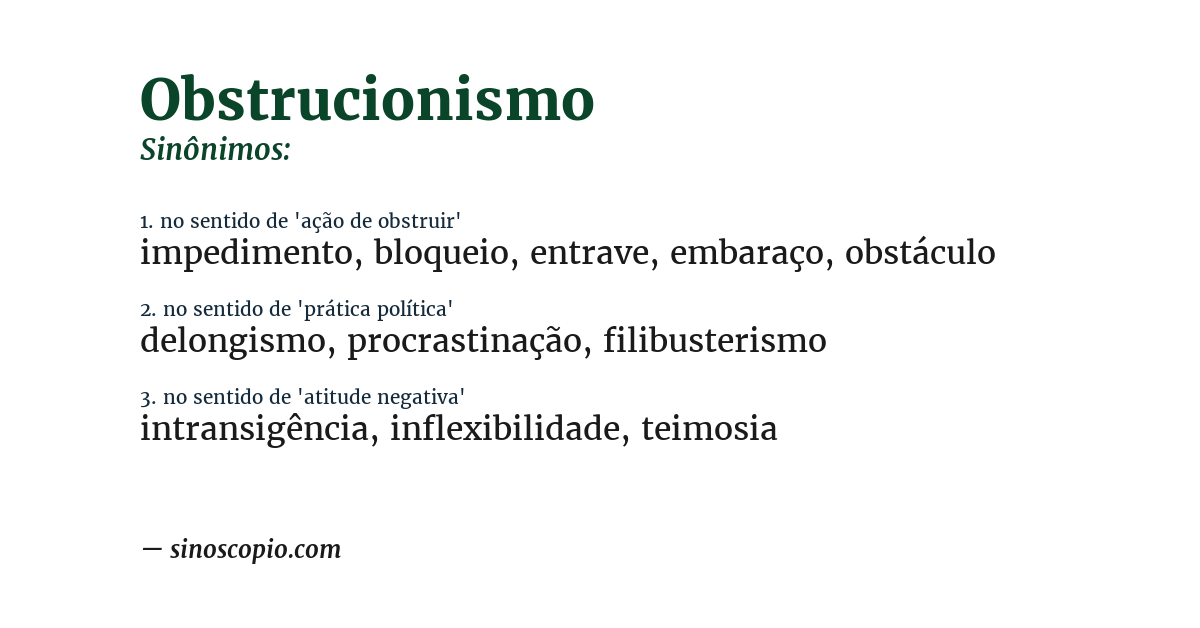 Obstrucionismo
Sinônimos:

1. no sentido de 'ação de obstruir'
impedimento, bloqueio, entrave, embaraço, obstáculo

2. no sentido de 'prática política'
delongismo, procrastinação, filibusterismo

3. no sentido de 'atitude negativa'
intransigência, inflexibilidade, teimosia

— sinoscopio.com